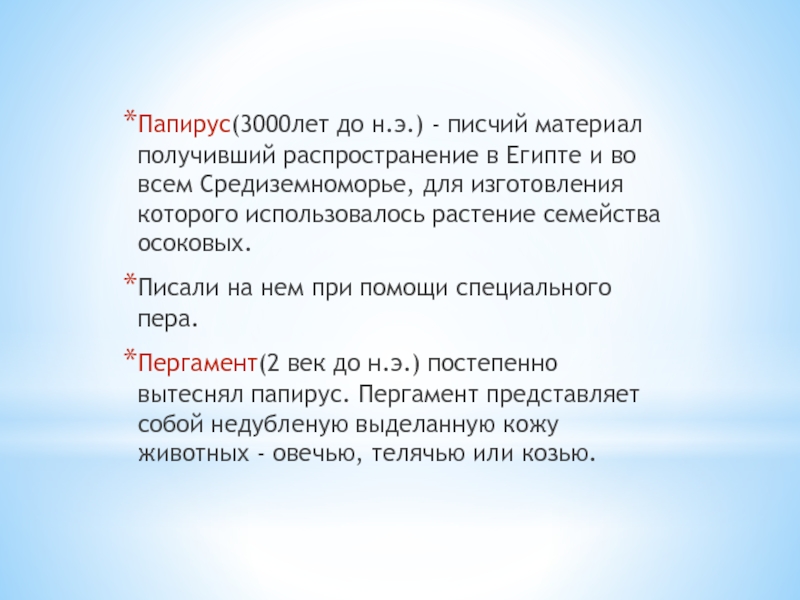 *Папирус(3000лет до н.э.) - писчий материал получивший распространение в Египте и во всем Средиземноморье, для изготовления которого использовалось растение семейства осоковых.

*Писали на нем при помощи специального пера.

*Пергамент(2 век до н.э.) постепенно вытеснял папирус. Пергамент представляет собой недубленую выделанную кожу животных - овечью, телячью или козью.